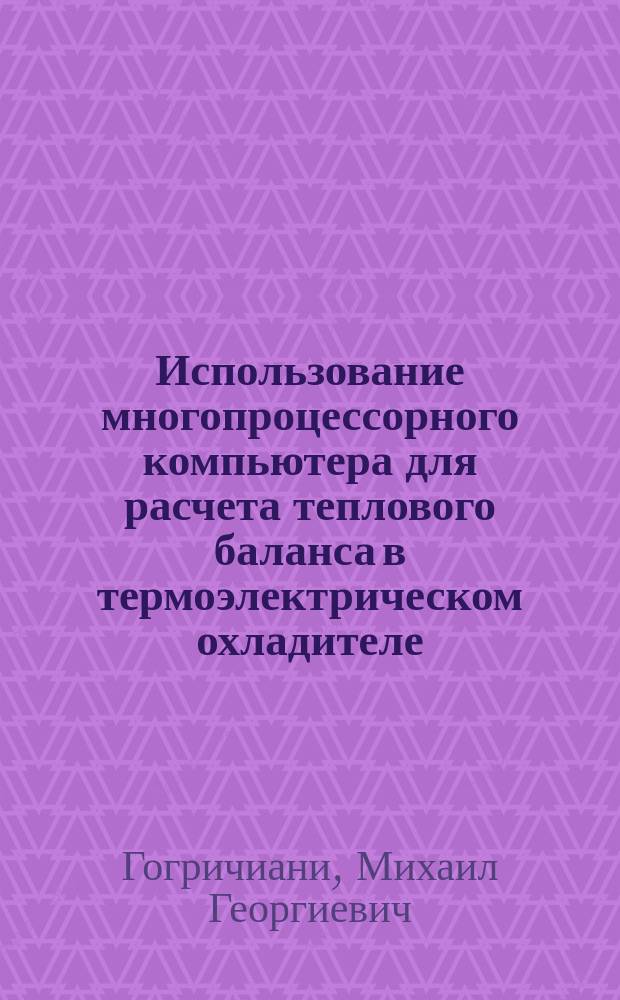 Использование многопроцессорного компьютера для расчета теплового баланса в термоэлектрическом охладителе

Гогричиани, Михаил Георгиевич